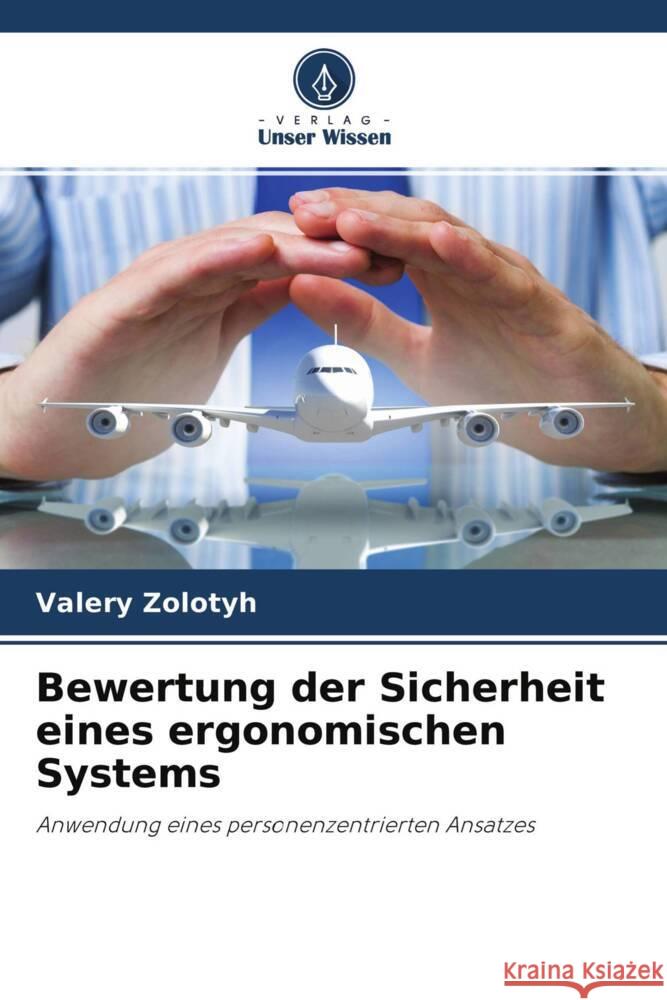 - VERLAG -
Unser Wissen

Valery Zolotyh

Bewertung der Sicherheit eines ergonomischen Systems

Anwendung eines personenzentrierten Ansatzes